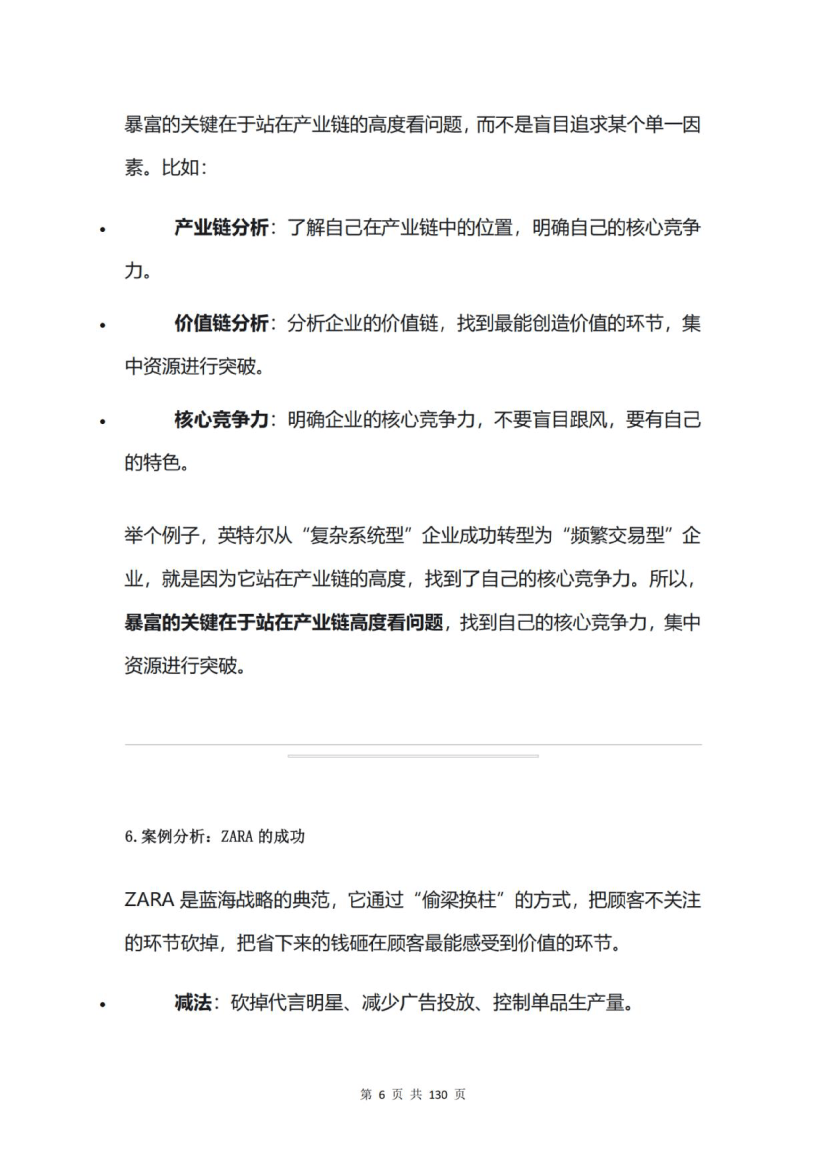 暴富的关键在于站在产业链的高度看问题，而不是盲目追求某个单一因素。比如：

• 产业链分析：了解自己在产业链中的位置，明确自己的核心竞争力。

• 价值链分析：分析企业的价值链，找到最能创造价值的环节，集中资源进行突破。

• 核心竞争力：明确企业的核心竞争力，不要盲目跟风，要有自己的特色。

举个例子，英特尔从“复杂系统型”企业成功转型为“频繁交易型”企业，就是因为它站在产业链的高度，找到了自己的核心竞争力。所以，暴富的关键在于站在产业链高度看问题，找到自己的核心竞争力，集中资源进行突破。

6.案例分析：ZARA的成功

ZARA是蓝海战略的典范，它通过“偷梁换柱”的方式，把顾客不关注的环节砍掉，把省下来的钱砸在顾客最能感受到价值的环节。

• 减法：砍掉代言明星、减少广告投放、控制单品生产量。

第6页 共130页